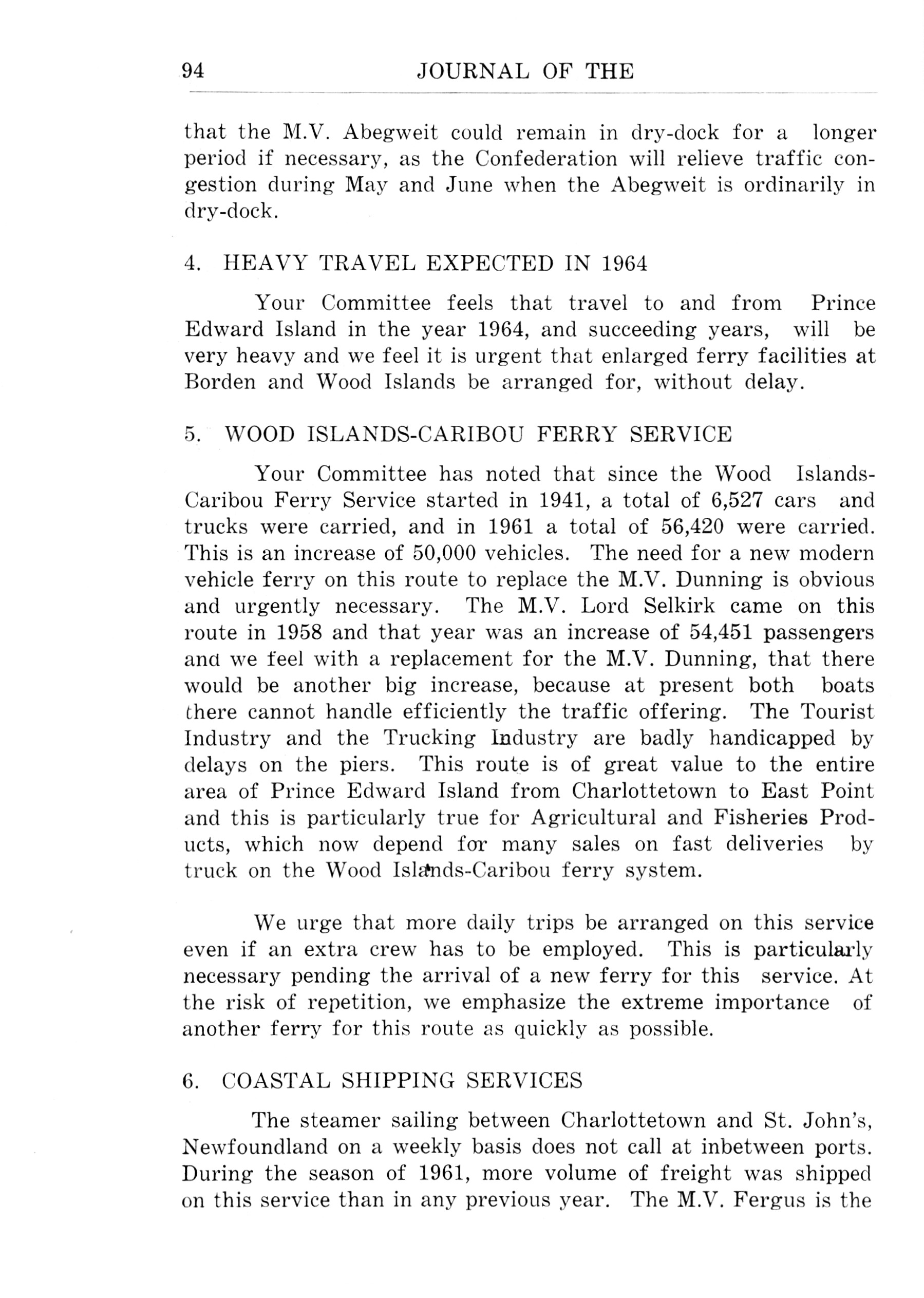 94 JOURNAL OF THE

that the M.V. Abegweit could remain in dry-dock for a longer period if necessary, as the Confederation will relieve traffic congestion during May and June when the Abegweit is ordinarily in dry-dock.

4. HEAVY TRAVEL EXPECTED IN 1964

Your Committee feels that travel to and from Prince Edward Island in the year 1964, and succeeding years, will be very heavy and we feel it is urgent that enlarged ferry facilities at Borden and Wood Islands be arranged for, without delay.

5. WOOD ISLANDS-CARIBOU FERRY SERVICE

Your Committee has noted that since the Wood Islands-Caribou Ferry Service started in 1941, a total of 6,527 cars and trucks were carried, and in 1961 a total of 56,420 were carried. This is an increase of 50,000 vehicles. The need for a new modern vehicle ferry on this route to replace the M.V. Dunning is obvious and urgently necessary. The M.V. Lord Selkirk came on this route in 1958 and that year was an increase of 54,451 passengers and we feel with a replacement for the M.V. Dunning, that there would be another big increase, because at present both boats there cannot handle efficiently the traffic offering. The Tourist Industry and the Trucking Industry are badly handicapped by delays on the piers. This route is of great value to the entire area of Prince Edward Island from Charlottetown to East Point and this is particularly true for Agricultural and Fisheries Products, which now depend for many sales on fast deliveries by truck on the Wood Islands-Caribou ferry system.

We urge that more daily trips be arranged on this service even if an extra crew has to be employed. This is particularly necessary pending the arrival of a new ferry for this service. At the risk of repetition, we emphasize the extreme importance of another ferry for this route as quickly as possible.

6. COASTAL SHIPPING SERVICES

The steamer sailing between Charlottetown and St. John's, Newfoundland on a weekly basis does not call at inbetween ports. During the season of 1961, more volume of freight was shipped on this service than in any previous year. The M.V. Fergus is the